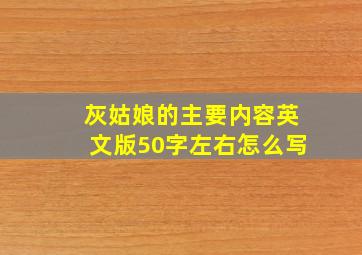 灰姑娘的主要内容英文版50字左右怎么写